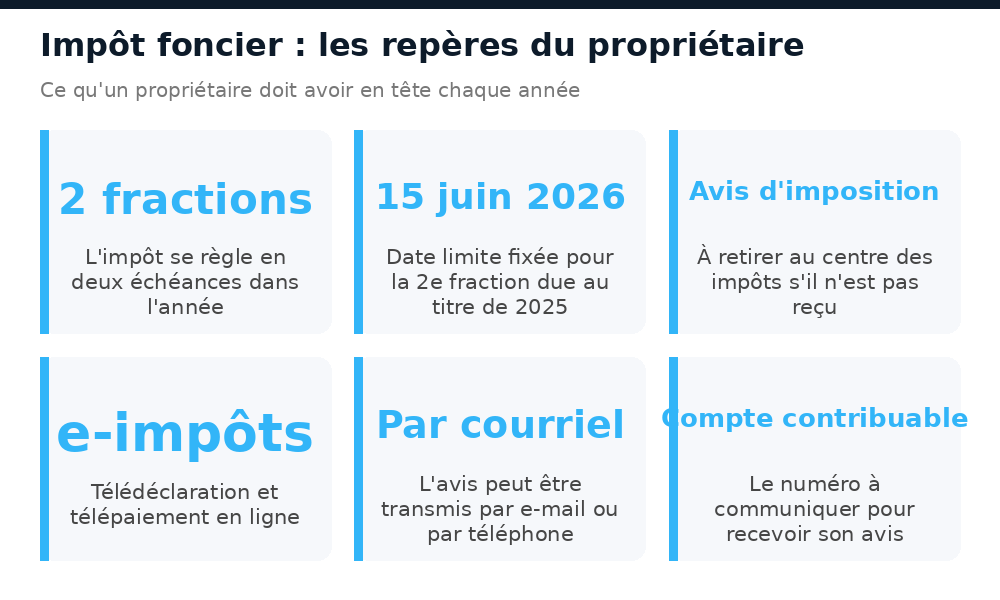 Impôt foncier : les repères du propriétaire

Ce qu'un propriétaire doit avoir en tête chaque année

2 fractions

L'impôt se règle en deux échéances dans l'année

15 juin 2026

Date limite fixée pour la 2e fraction due au titre de 2025

Avis d'imposition

À retirer au centre des impôts s'il n'est pas reçu

e-impôts

Télédéclaration et télépaiement en ligne

Par courriel

L'avis peut être transmis par e-mail ou par téléphone

Compte contribuable

Le numéro à communiquer pour recevoir son avis